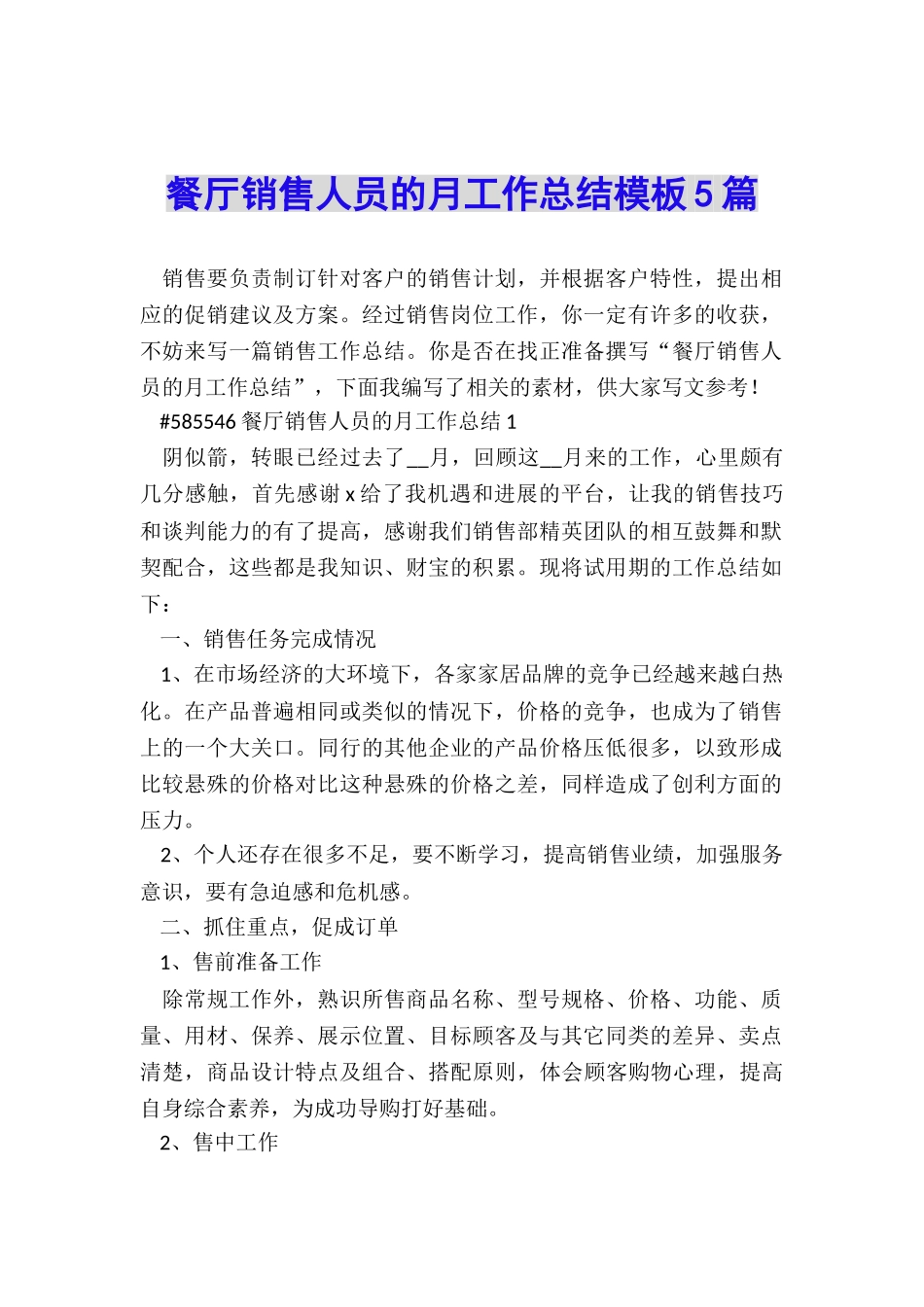 餐厅销售人员的月工作总结模板5篇

销售要负责制订针对客户的销售计划，并根据客户特性，提出相应的促销建议及方案。经过销售岗位工作，你一定有许多的收获，不妨来写一篇销售工作总结。你是否在找正准备撰写“餐厅销售人员的月工作总结”，下面我编写了相关的素材，供大家写文参考！

#585546 餐厅销售人员的月工作总结 1

阴似箭，转眼已经过去了__月，回顾这__月来的工作，心里颇有几分感触，首先感谢 x 给了我机遇和进展的平台，让我的销售技巧和谈判能力的有了提高，感谢我们销售部精英团队的相互鼓舞和默契配合，这些都是我知识、财宝的积累。现将试用期的工作总结如下：

一、销售任务完成情况

1、在市场经济的大环境下，各家家居品牌的竞争已经越来越白热化。在产品普遍相同或类似的情况下，价格的竞争，也成为了销售上的一个大关口。同行的其他企业的产品价格压低很多，以致形成比较悬殊的价格对比这种悬殊的价格之差，同样造成了创利方面的压力。

2、个人还存在很多不足，要不断学习，提高销售业绩，加强服务意识，要有急迫感和危机感。

二、抓住重点，促成订单

1、售前准备工作

除常规工作外，熟识所售商品名称、型号规格、价格、功能、质量、用材、保养、展示位置、目标顾客及与其它同类的差异、卖点清楚，商品设计特点及组合、搭配原则，体会顾客购物心理，提高自身综合素养，为成功导购打好基础。

2、售中工作